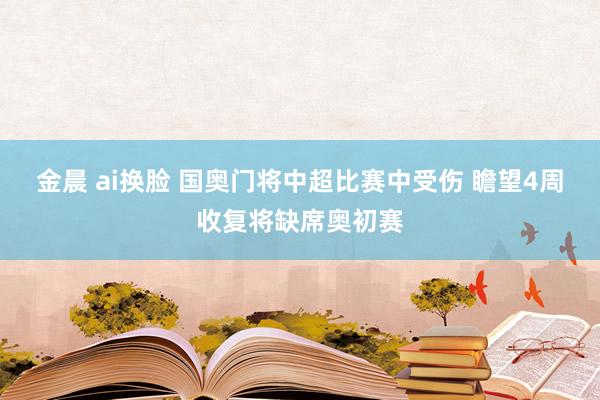 金晨 ai换脸 国奥门将中超比赛中受伤 瞻望4周收复将缺席奥初赛